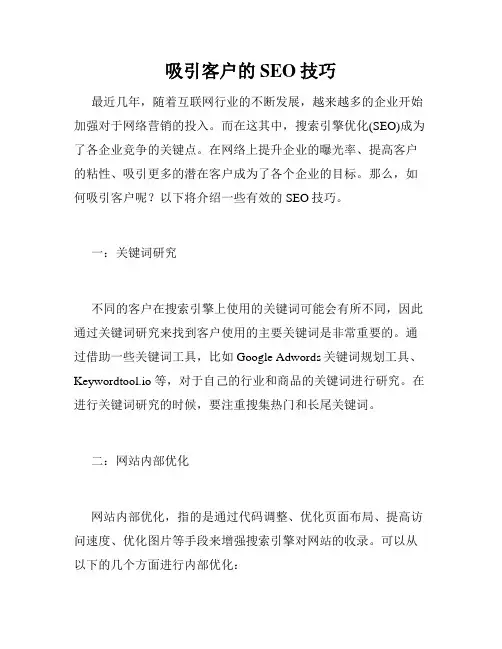 吸引客户的 SEO 技巧

最近几年，随着互联网行业的不断发展，越来越多的企业开始加强对于网络营销的投入。而在这其中，搜索引擎优化(SEO)成为了各企业竞争的关键点。在网络上提升企业的曝光率、提高客户的粘性、吸引更多的潜在客户成为了各个企业的目标。那么，如何吸引客户呢？以下将介绍一些有效的 SEO 技巧。

一：关键词研究

不同的客户在搜索引擎上使用的关键词可能会有所不同，因此通过关键词研究来找到客户使用的主要关键词是非常重要的。通过借助一些关键词工具，比如 Google Adwords 关键词规划工具、Keywordtool.io 等，对于自己的行业和商品的关键词进行研究。在进行关键词研究的时候，要注重搜集热门和长尾关键词。

二：网站内部优化

网站内部优化，指的是通过代码调整、优化页面布局、提高访问速度、优化图片等手段来增强搜索引擎对网站的收录。可以从以下的几个方面进行内部优化：